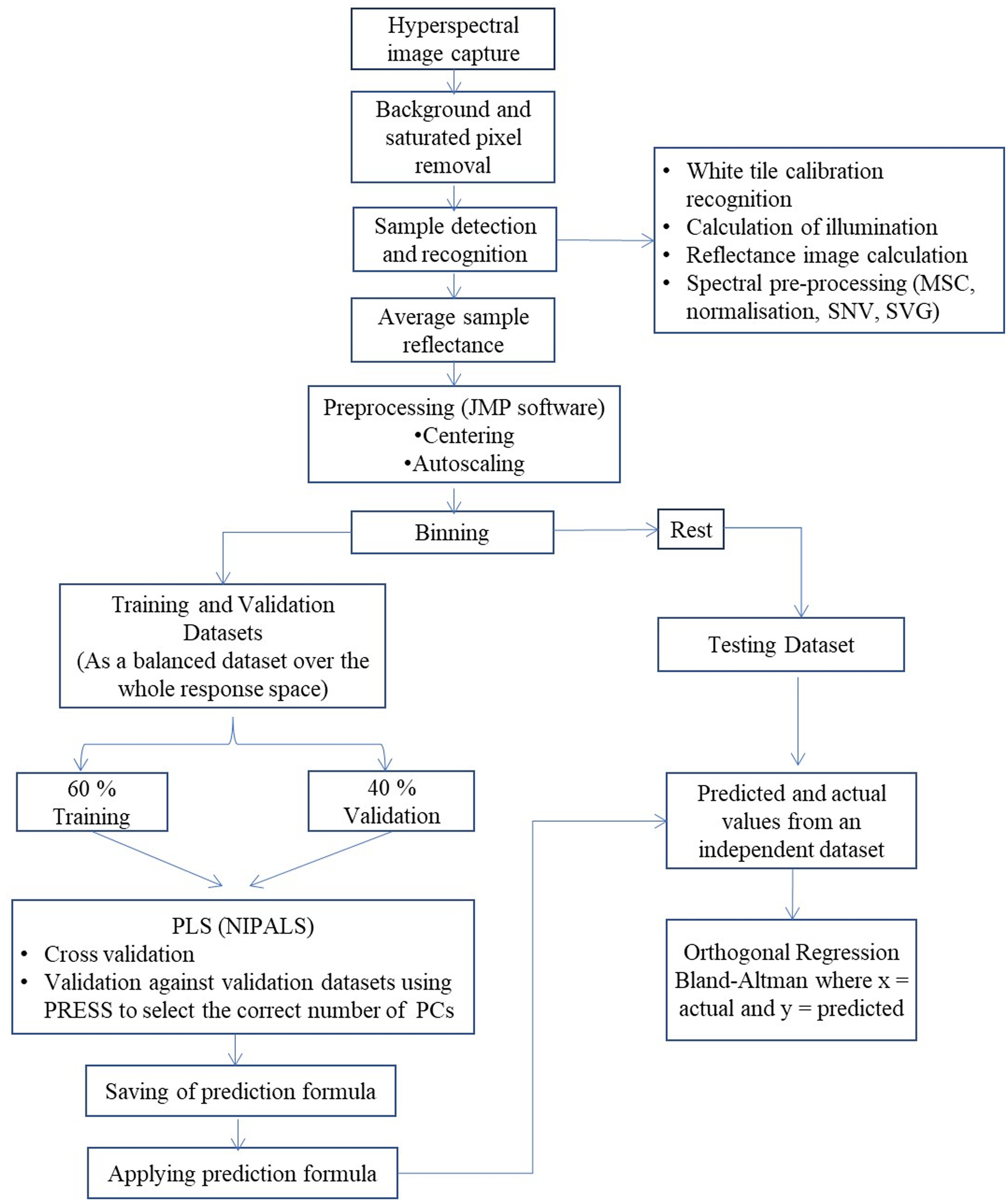 Hyperspectral image capture

Background and saturated pixel removal

Sample detection and recognition

• White tile calibration recognition
• Calculation of illumination
• Reflectance image calculation
• Spectral pre-processing (MSC, normalisation, SNV, SVG)

Average sample reflectance

Preprocessing (JMP software)
•Centering
•Autoscaling

Binning

Rest

Training and Validation Datasets
(As a balanced dataset over the whole response space)

Testing Dataset

60 %
Training

40 %
Validation

Predicted and actual values from an independent dataset

PLS (NIPALS)
• Cross validation
• Validation against validation datasets using PRESS to select the correct number of PCs

Orthogonal Regression Bland-Altman where x = actual and y = predicted

Saving of prediction formula

Applying prediction formula